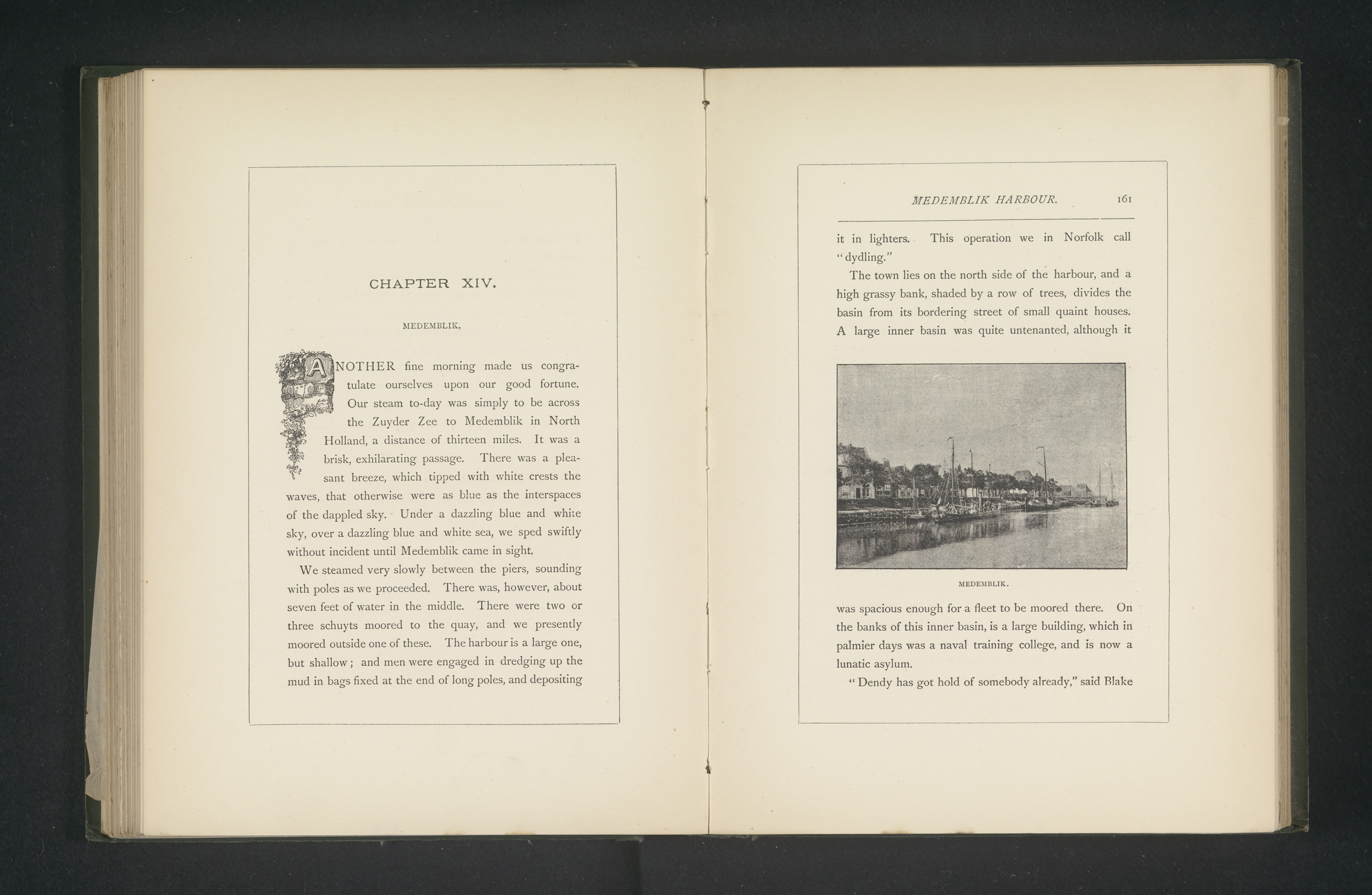 CHAPTER XIV.

MEDEMBLIK.

ANOTHER fine morning made us congratulate ourselves upon our good fortune. Our steam to-day was simply to be across the Zuyder Zee to Medemblik in North Holland, a distance of thirteen miles. It was a brisk, exhilarating passage. There was a pleasant breeze, which tipped with white crests the waves, that otherwise were as blue as the interspaces of the dappled sky. Under a dazzling blue and white sky, over a dazzling blue and white sea, we sped swiftly without incident until Medemblik came in sight.

We steamed very slowly between the piers, sounding with poles as we proceeded. There was, however, about seven feet of water in the middle. There were two or three schuyts moored to the quay, and we presently moored outside one of these. The harbour is a large one, but shallow; and men were engaged in dredging up the mud in bags fixed at the end of long poles, and depositing

MEDEMBLIK HARBOUR. 161

it in lighters. This operation we in Norfolk call "dydling."

The town lies on the north side of the harbour, and a high grassy bank, shaded by a row of trees, divides the basin from its bordering street of small quaint houses. A large inner basin was quite untenanted, although it

MEDEMBLIK.

was spacious enough for a fleet to be moored there. On the banks of this inner basin, is a large building, which in palmier days was a naval training college, and is now a lunatic asylum.

"Dendy has got hold of somebody already," said Blake